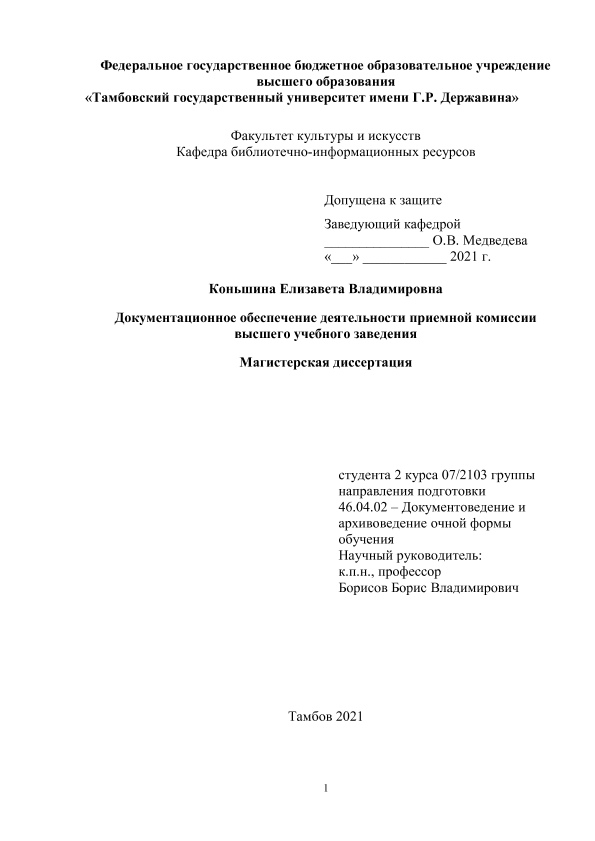 Федеральное государственное бюджетное образовательное учреждение высшего образования
«Тамбовский государственный университет имени Г.Р. Державина»

Факультет культуры и искусств
Кафедра библиотечно-информационных ресурсов

Допущена к защите

Заведующий кафедрой
_______________ О.В. Медведева
«___» ____________ 2021 г.

Коньшина Елизавета Владимировна

Документационное обеспечение деятельности приемной комиссии высшего учебного заведения

Магистерская диссертация

студента 2 курса 07/2103 группы направления подготовки 46.04.02 – Документоведение и архивоведение очной формы обучения
Научный руководитель:
к.п.н., профессор
Борисов Борис Владимирович

Тамбов 2021

1